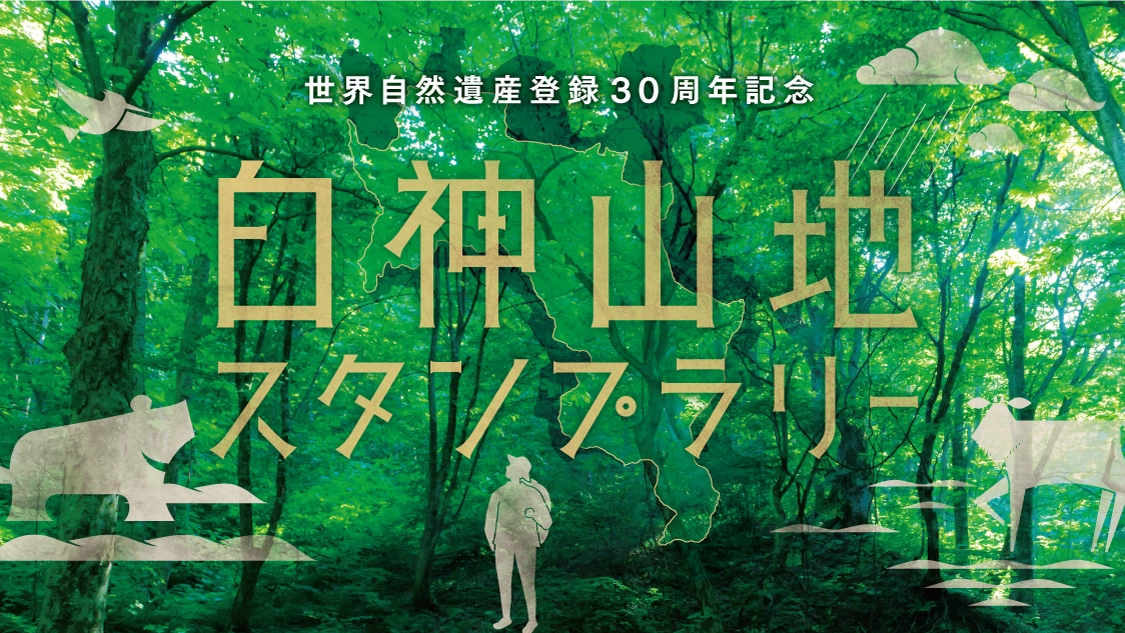 世界自然遺産登録30周年記念

白神山地
スタンプラリー